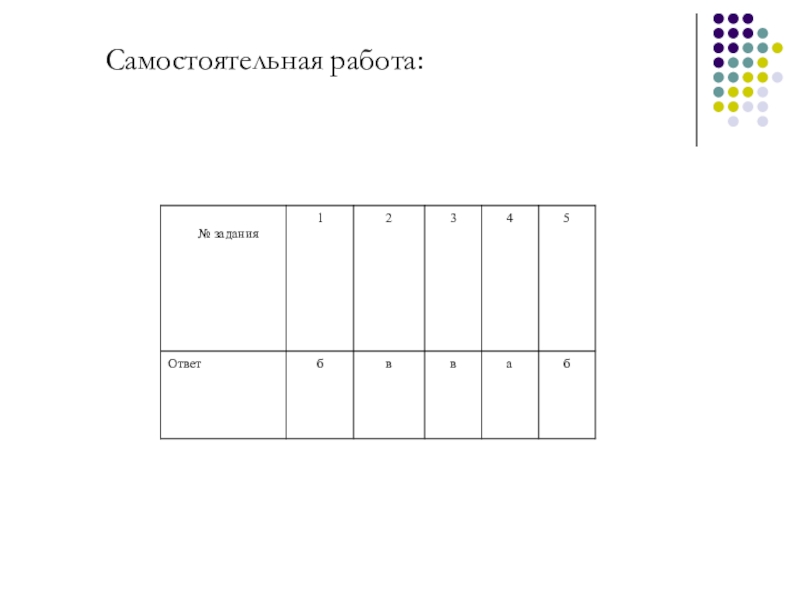 Самостоятельная работа:

| № задания | 1 | 2 | 3 | 4 | 5 |
|---|---|---|---|---|---|
| Ответ | б | в | в | а | б |